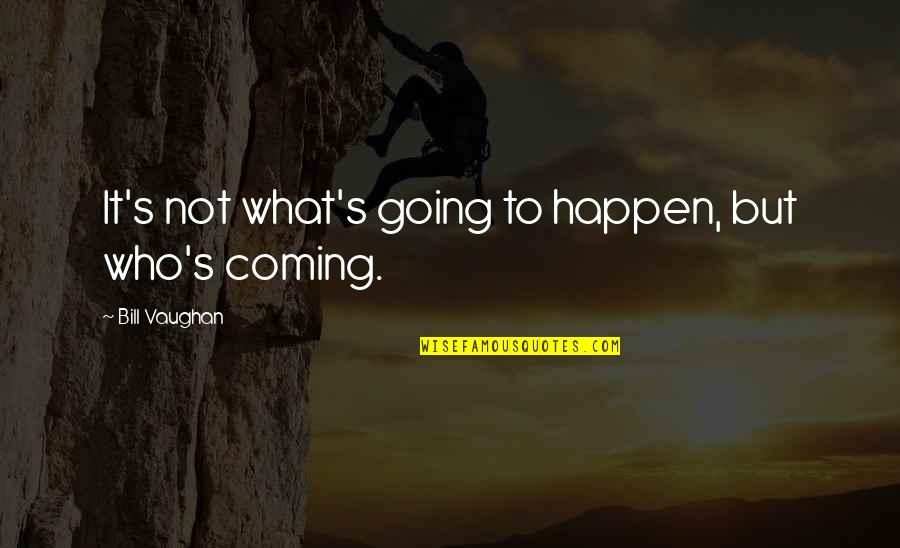 It's not what's going to happen, but who's coming.

~ Bill Vaughan

WISEFAMOUSQUOTES.COM